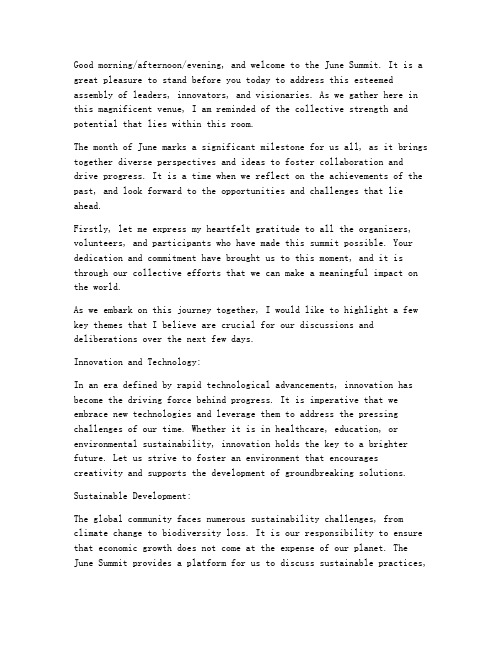 Good morning/afternoon/evening, and welcome to the June Summit. It is a great pleasure to stand before you today to address this esteemed assembly of leaders, innovators, and visionaries. As we gather here in this magnificent venue, I am reminded of the collective strength and potential that lies within this room.

The month of June marks a significant milestone for us all, as it brings together diverse perspectives and ideas to foster collaboration and drive progress. It is a time when we reflect on the achievements of the past, and look forward to the opportunities and challenges that lie ahead.

Firstly, let me express my heartfelt gratitude to all the organizers, volunteers, and participants who have made this summit possible. Your dedication and commitment have brought us to this moment, and it is through our collective efforts that we can make a meaningful impact on the world.

As we embark on this journey together, I would like to highlight a few key themes that I believe are crucial for our discussions and deliberations over the next few days.

Innovation and Technology:

In an era defined by rapid technological advancements, innovation has become the driving force behind progress. It is imperative that we embrace new technologies and leverage them to address the pressing challenges of our time. Whether it is in healthcare, education, or environmental sustainability, innovation holds the key to a brighter future. Let us strive to foster an environment that encourages creativity and supports the development of groundbreaking solutions.

Sustainable Development:

The global community faces numerous sustainability challenges, from climate change to biodiversity loss. It is our responsibility to ensure that economic growth does not come at the expense of our planet. The June Summit provides a platform for us to discuss sustainable practices,